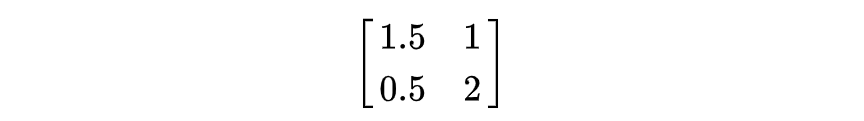 $\begin{bmatrix} 1.5 & 1 \\ 0.5 & 2 \end{bmatrix}$